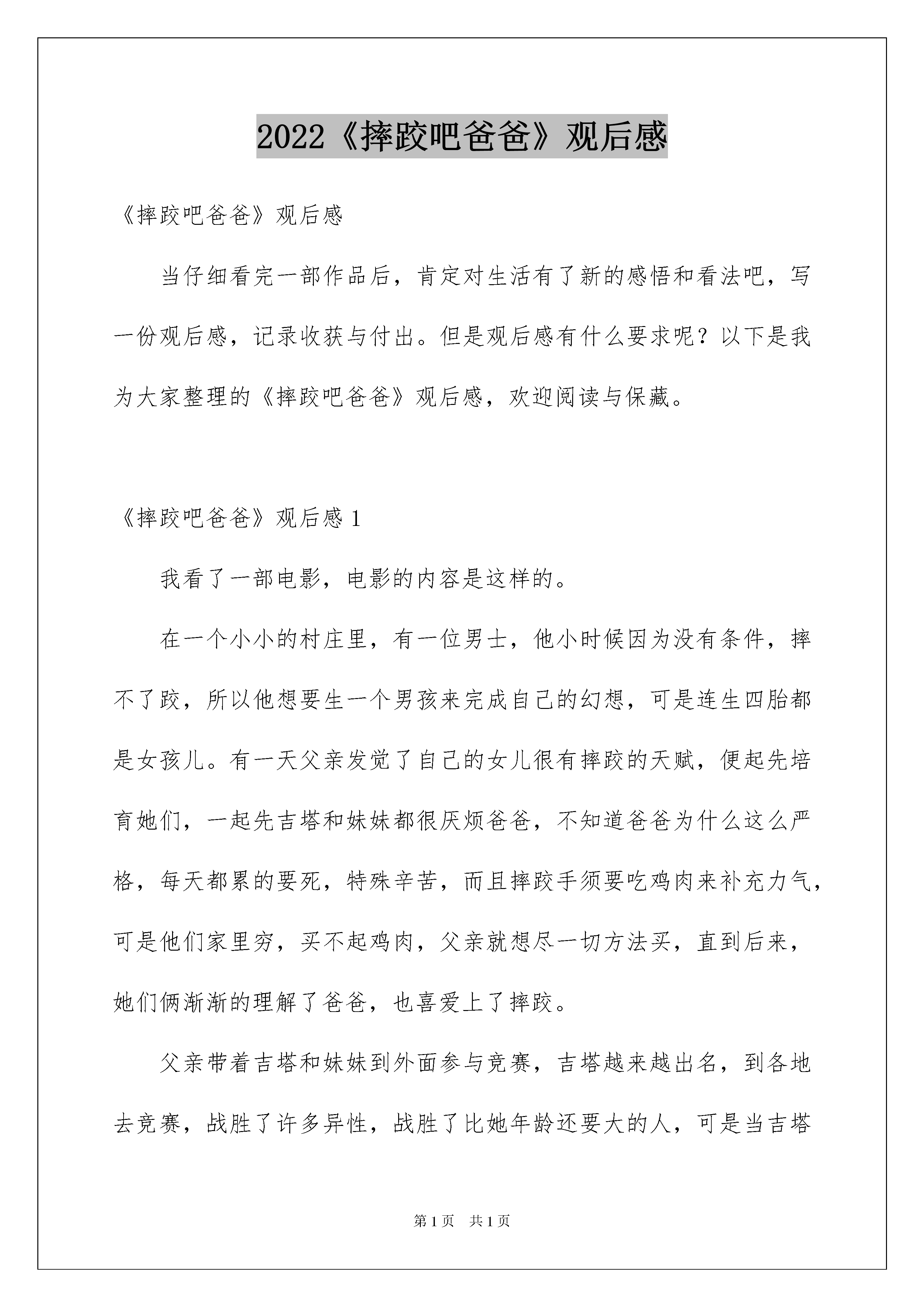 2022《摔跤吧爸爸》观后感

《摔跤吧爸爸》观后感

当仔细看完一部作品后，肯定对生活有了新的感悟和看法吧，写一份观后感，记录收获与付出。但是观后感有什么要求呢？以下是我为大家整理的《摔跤吧爸爸》观后感，欢迎阅读与保藏。

《摔跤吧爸爸》观后感 1

我看了一部电影，电影的内容是这样的。

在一个小小的村庄里，有一位男士，他小时候因为没有条件，摔不了跤，所以他想要生一个男孩来完成自己的幻想，可是连生四胎都是女孩儿。有一天父亲发觉了自己的女儿很有摔跤的天赋，便起先培育她们，一起先吉塔和妹妹都很厌烦爸爸，不知道爸爸为什么这么严格，每天都累的要死，特殊辛苦，而且摔跤手须要吃鸡肉来补充力气，可是他们家里穷，买不起鸡肉，父亲就想尽一切方法买，直到后来，她们俩渐渐的理解了爸爸，也喜爱上了摔跤。

父亲带着吉塔和妹妹到外面参与竞赛，吉塔越来越出名，到各地去竞赛，战胜了许多异性，战胜了比她年龄还要大的人，可是当吉塔

第 1 页 共 1 页